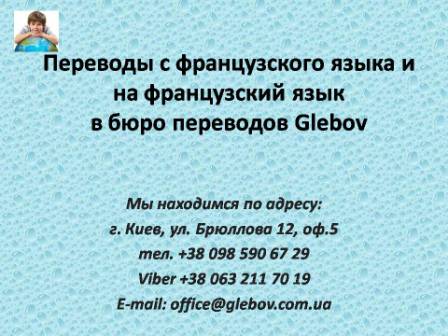 Переводы с французского языка и на французский язык в бюро переводов Glebov

Мы находимся по адресу:
г. Киев, ул. Брюллова 12, оф.5
тел. +38 098 590 67 29
Viber +38 063 211 70 19
E-mail: office@glebov.com.ua